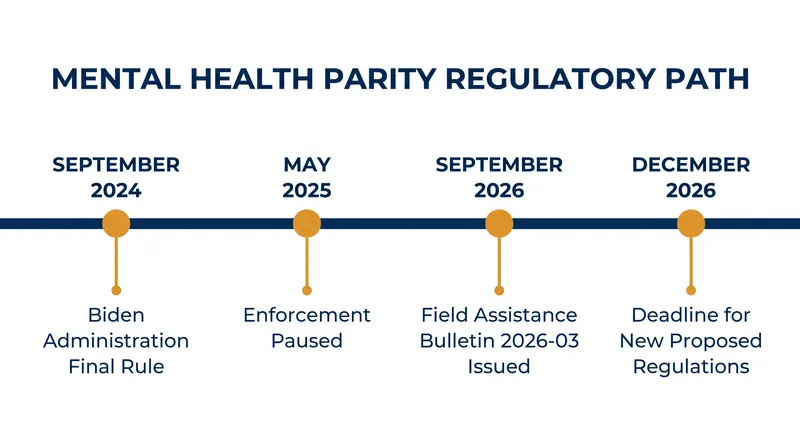 MENTAL HEALTH PARITY REGULATORY PATH

SEPTEMBER 2024

Biden Administration Final Rule

MAY 2025

Enforcement Paused

SEPTEMBER 2026

Field Assistance Bulletin 2026-03 Issued

DECEMBER 2026

Deadline for New Proposed Regulations